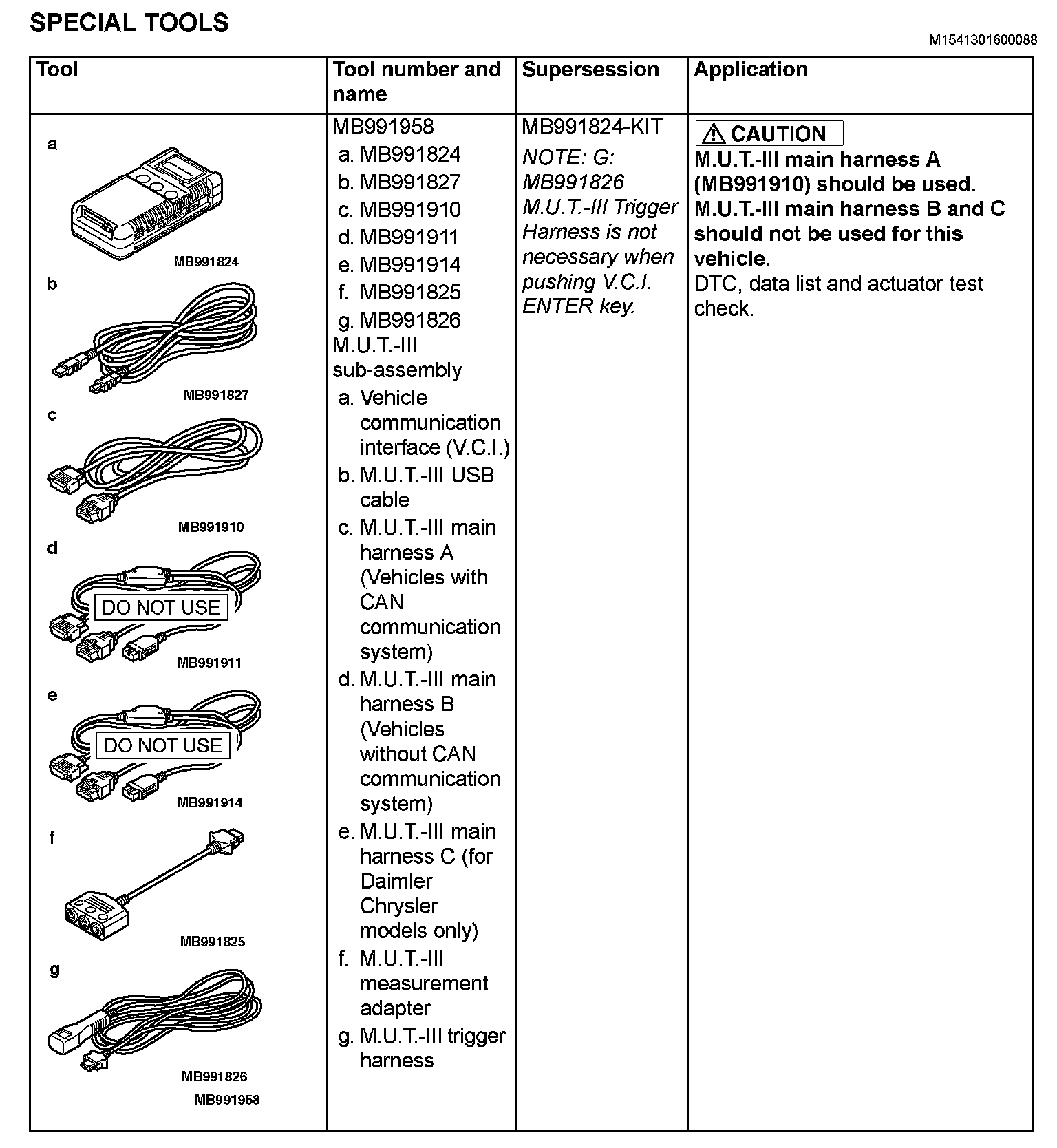 SPECIAL TOOLS

M1541301600088

| Tool | Tool number and name | Supersession | Application |
|---|---|---|---|
| a MB991824 b MB991827 c MB991910 d DO NOT USE MB991911 e DO NOT USE MB991914 f MB991825 g MB991826 MB991958 | MB991958 a. MB991824 b. MB991827 c. MB991910 d. MB991911 e. MB991914 f. MB991825 g. MB991826 M.U.T.-III sub-assembly a. Vehicle communication interface (V.C.I.) b. M.U.T.-III USB cable c. M.U.T.-III main harness A (Vehicles with CAN communication system) d. M.U.T.-III main harness B (Vehicles without CAN communication system) e. M.U.T.-III main harness C (for Daimler Chrysler models only) f. M.U.T.-III measurement adapter g. M.U.T.-III trigger harness | MB991824-KIT NOTE: G: MB991826 M.U.T.-III Trigger Harness is not necessary when pushing V.C.I. ENTER key. | CAUTION M.U.T.-III main harness A (MB991910) should be used. M.U.T.-III main harness B and C should not be used for this vehicle. DTC, data list and actuator test check. |